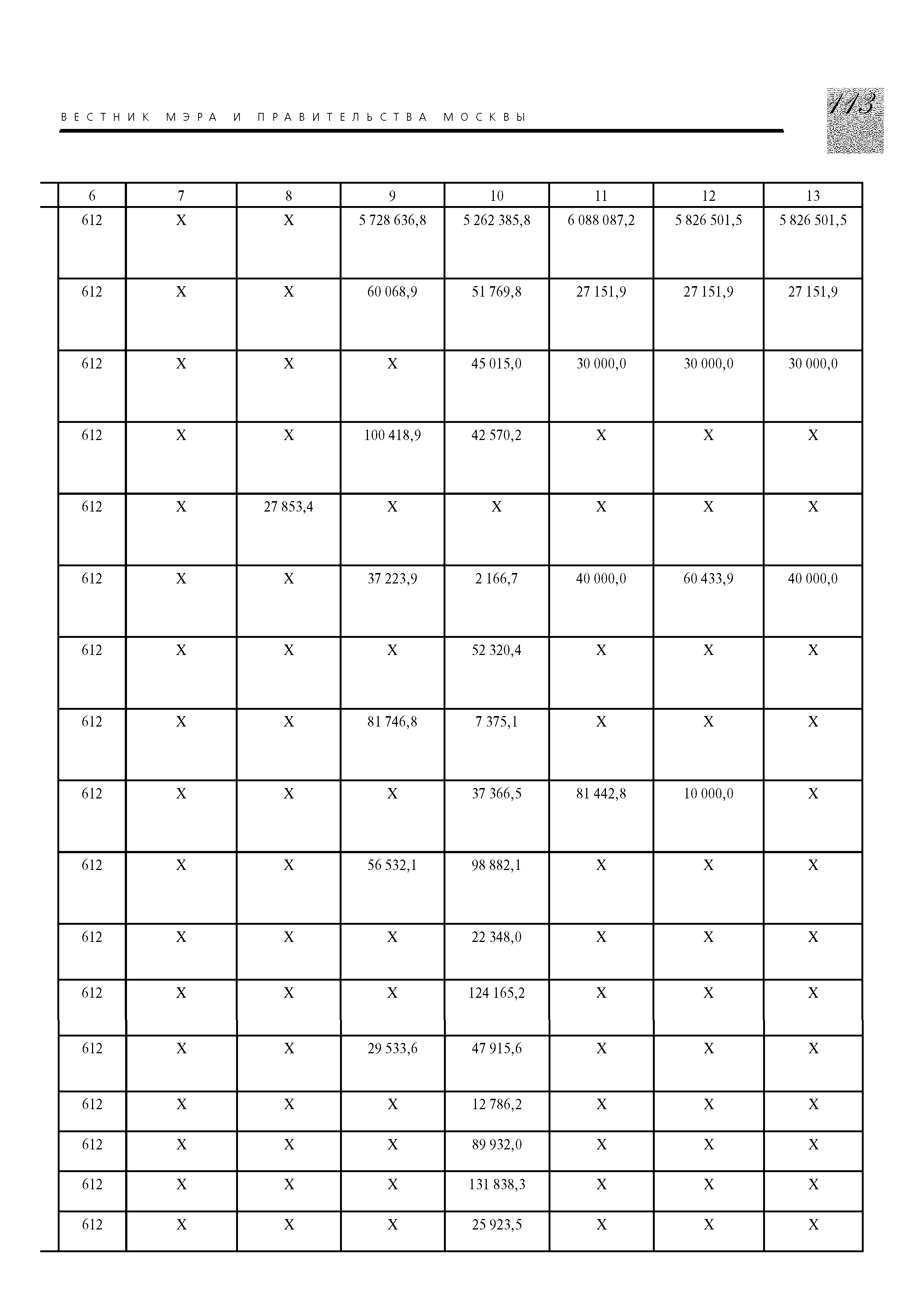 ВЕСТНИК МЭРА И ПРАВИТЕЛЬСТВА МОСКВЫ

113

| 6 | 7 | 8 | 9 | 10 | 11 | 12 | 13 |
|---|---|---|---|---|---|---|---|
| 612 | X | X | 5 728 636,8 | 5 262 385,8 | 6 088 087,2 | 5 826 501,5 | 5 826 501,5 |
| 612 | X | X | 60 068,9 | 51 769,8 | 27 151,9 | 27 151,9 | 27 151,9 |
| 612 | X | X | X | 45 015,0 | 30 000,0 | 30 000,0 | 30 000,0 |
| 612 | X | X | 100 418,9 | 42 570,2 | X | X | X |
| 612 | X | 27 853,4 | X | X | X | X | X |
| 612 | X | X | 37 223,9 | 2 166,7 | 40 000,0 | 60 433,9 | 40 000,0 |
| 612 | X | X | X | 52 320,4 | X | X | X |
| 612 | X | X | 81 746,8 | 7 375,1 | X | X | X |
| 612 | X | X | X | 37 366,5 | 81 442,8 | 10 000,0 | X |
| 612 | X | X | 56 532,1 | 98 882,1 | X | X | X |
| 612 | X | X | X | 22 348,0 | X | X | X |
| 612 | X | X | X | 124 165,2 | X | X | X |
| 612 | X | X | 29 533,6 | 47 915,6 | X | X | X |
| 612 | X | X | X | 12 786,2 | X | X | X |
| 612 | X | X | X | 89 932,0 | X | X | X |
| 612 | X | X | X | 131 838,3 | X | X | X |
| 612 | X | X | X | 25 923,5 | X | X | X |